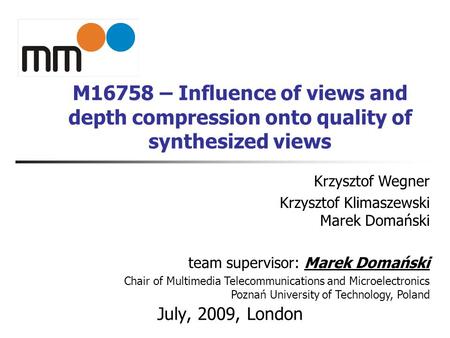 mm

M16758 – Influence of views and depth compression onto quality of synthesized views

Krzysztof Wegner
Krzysztof Klimaszewski
Marek Domański

team supervisor: Marek Domański
Chair of Multimedia Telecommunications and Microelectronics
Poznań University of Technology, Poland

July, 2009, London